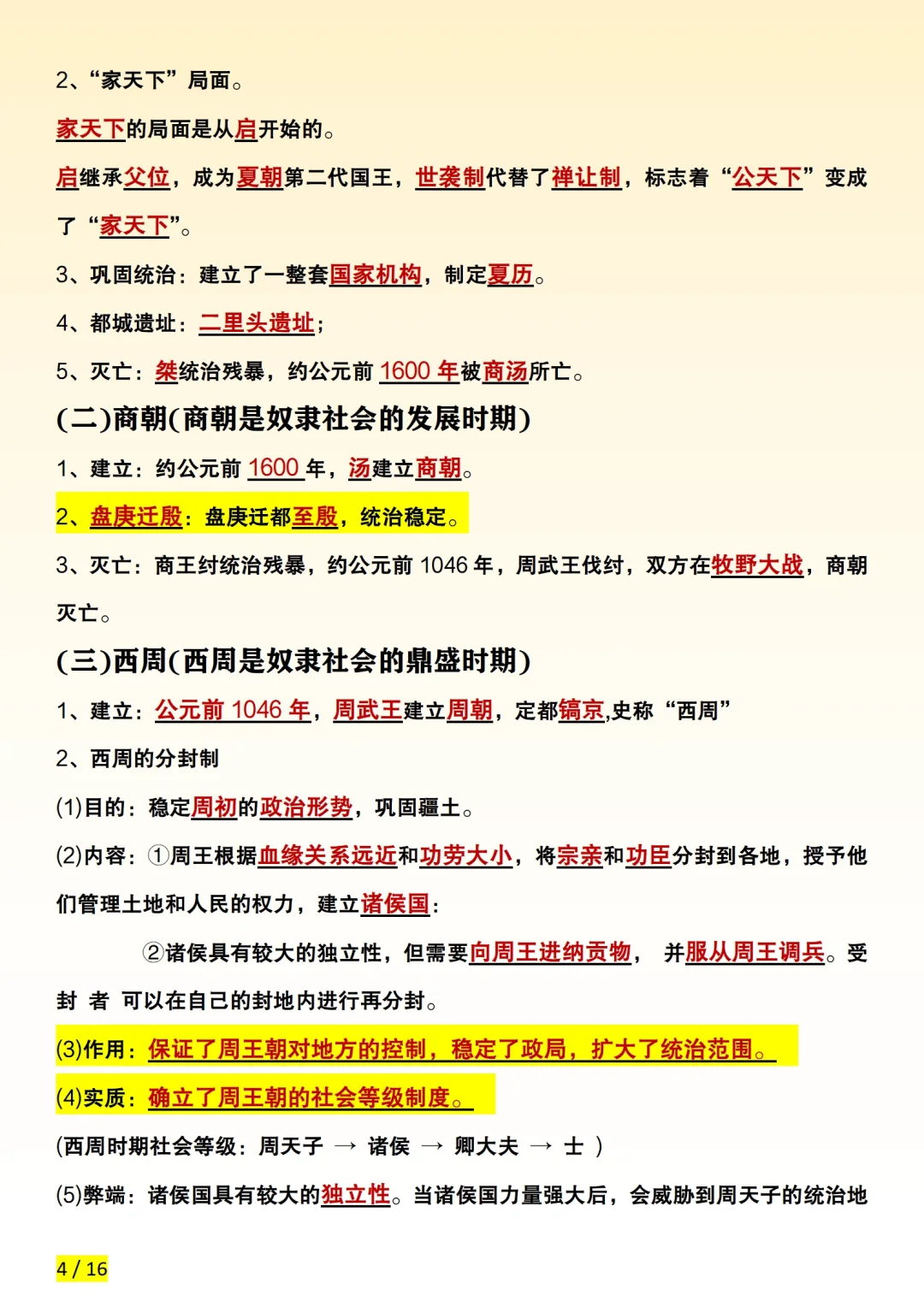 2、“家天下”局面。

家天下的局面是从启开始的。

启继承父位，成为夏朝第二代国王，世袭制代替了禅让制，标志着“公天下”变成了“家天下”。

3、巩固统治：建立了一整套国家机构，制定夏历。

4、都城遗址：二里头遗址；

5、灭亡：桀统治残暴，约公元前 1600 年被商汤所亡。

(二)商朝(商朝是奴隶社会的发展时期)

1、建立：约公元前 1600 年，汤建立商朝。

2、盘庚迁殷：盘庚迁都至殷，统治稳定。

3、灭亡：商王纣统治残暴，约公元前 1046 年，周武王伐纣，双方在牧野大战，商朝灭亡。

(三)西周(西周是奴隶社会的鼎盛时期)

1、建立：公元前 1046 年，周武王建立周朝，定都镐京,史称“西周”

2、西周的分封制

(1)目的：稳定周初的政治形势，巩固疆土。

(2)内容：①周王根据血缘关系远近和功劳大小，将宗亲和功臣分封到各地，授予他们管理土地和人民的权力，建立诸侯国：

②诸侯具有较大的独立性，但需要向周王进纳贡物， 并服从周王调兵。受封 者 可以在自己的封地内进行再分封。

(3)作用：保证了周王朝对地方的控制，稳定了政局，扩大了统治范围。

(4)实质：确立了周王朝的社会等级制度。

(西周时期社会等级：周天子 → 诸侯 → 卿大夫 → 士 )

(5)弊端：诸侯国具有较大的独立性。当诸侯国力量强大后，会威胁到周天子的统治地

4 / 16